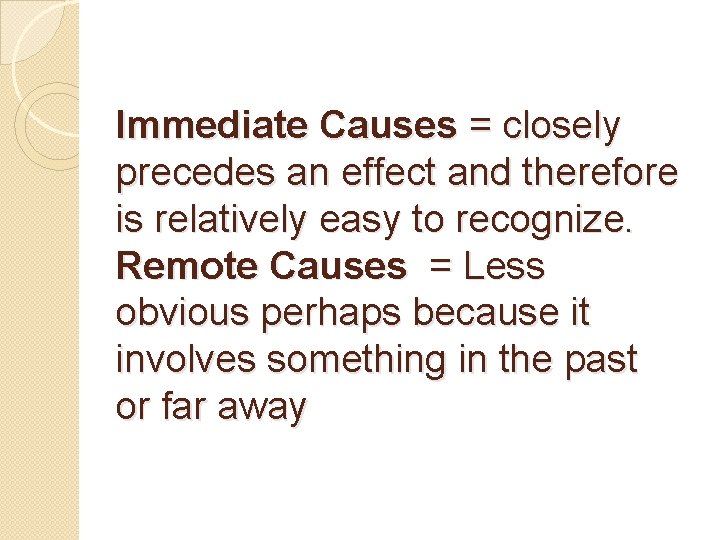 Immediate Causes = closely precedes an effect and therefore is relatively easy to recognize.

Remote Causes = Less obvious perhaps because it involves something in the past or far away